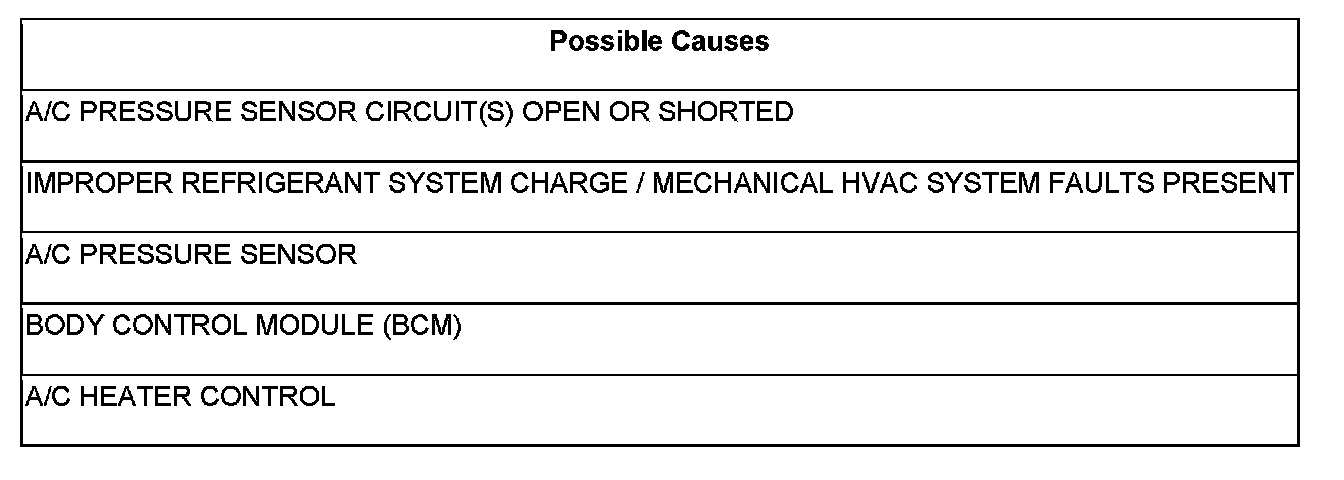 | Possible Causes |
|---|
| A/C PRESSURE SENSOR CIRCUIT(S) OPEN OR SHORTED |
| IMPROPER REFRIGERANT SYSTEM CHARGE / MECHANICAL HVAC SYSTEM FAULTS PRESENT |
| A/C PRESSURE SENSOR |
| BODY CONTROL MODULE (BCM) |
| A/C HEATER CONTROL |